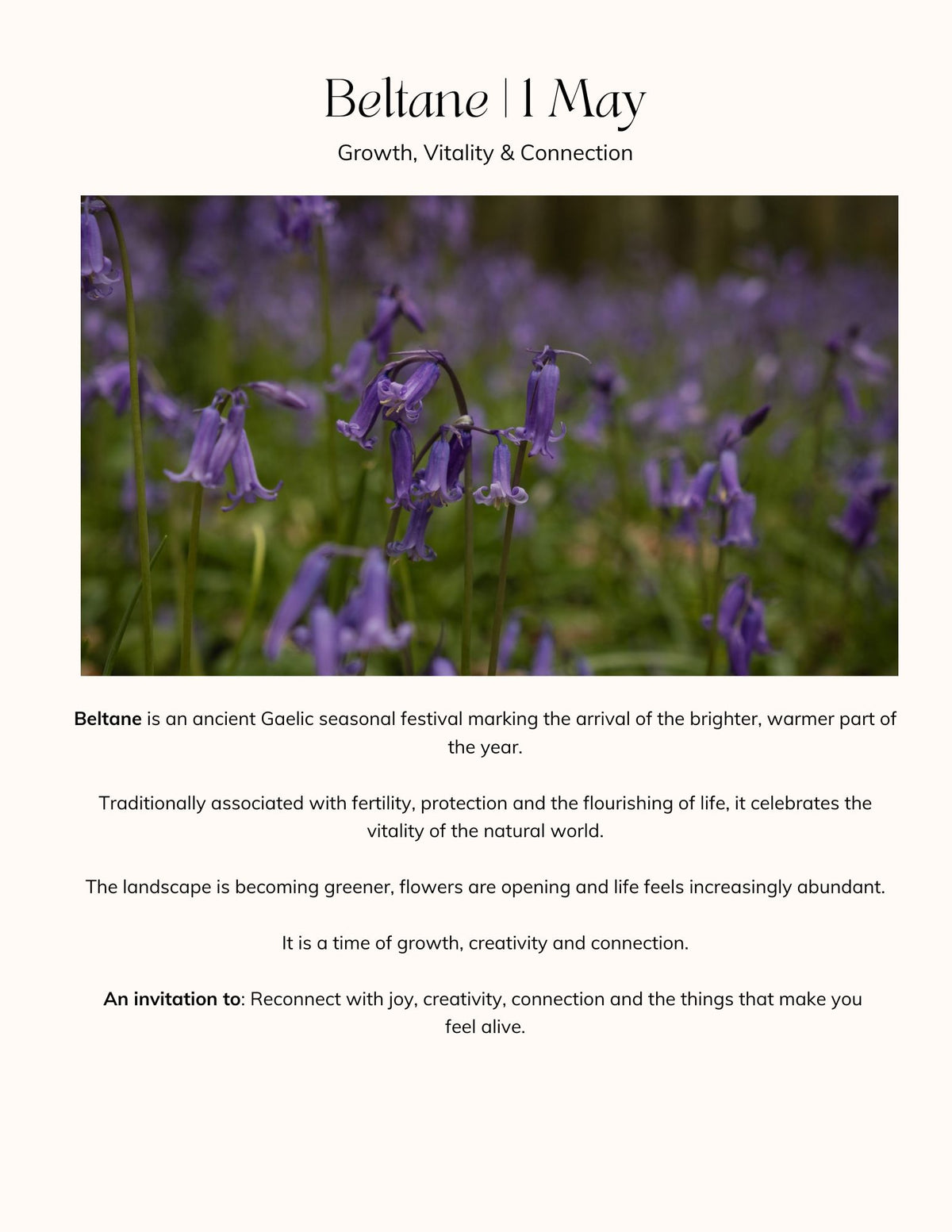 Beltane | 1 May

Growth, Vitality & Connection

Beltane is an ancient Gaelic seasonal festival marking the arrival of the brighter, warmer part of the year.

Traditionally associated with fertility, protection and the flourishing of life, it celebrates the vitality of the natural world.

The landscape is becoming greener, flowers are opening and life feels increasingly abundant.

It is a time of growth, creativity and connection.

An invitation to: Reconnect with joy, creativity, connection and the things that make you feel alive.